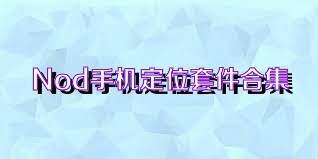 Nod手机定位套件合集